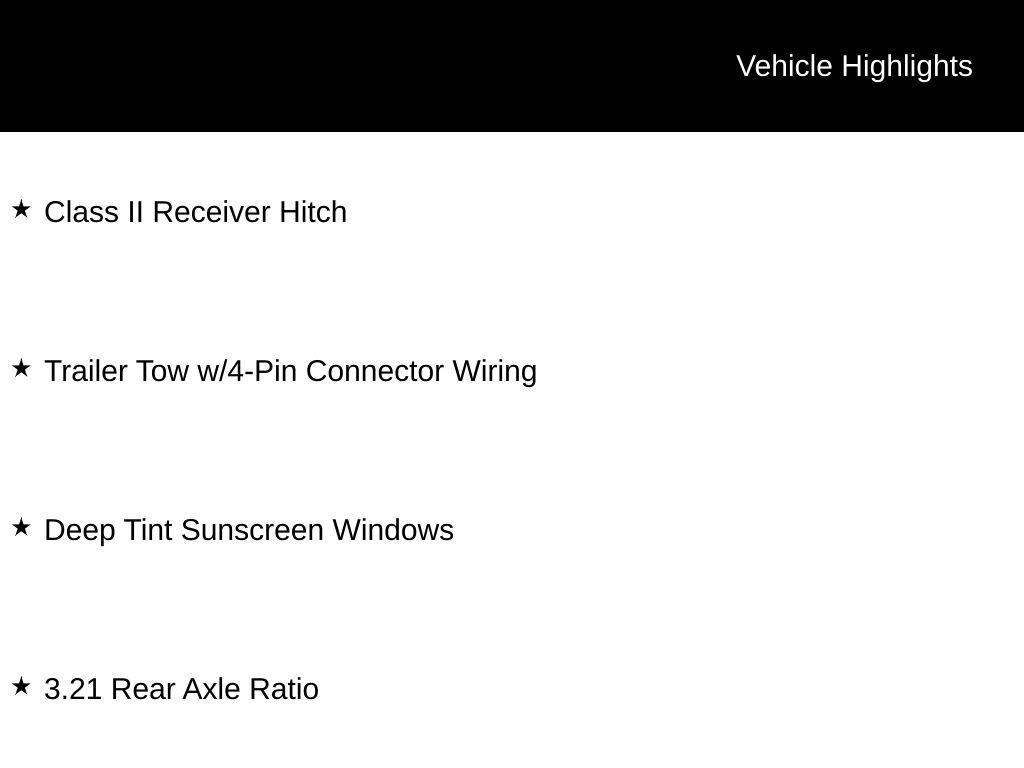 Vehicle Highlights

★ Class II Receiver Hitch

★ Trailer Tow w/4-Pin Connector Wiring

★ Deep Tint Sunscreen Windows

★ 3.21 Rear Axle Ratio